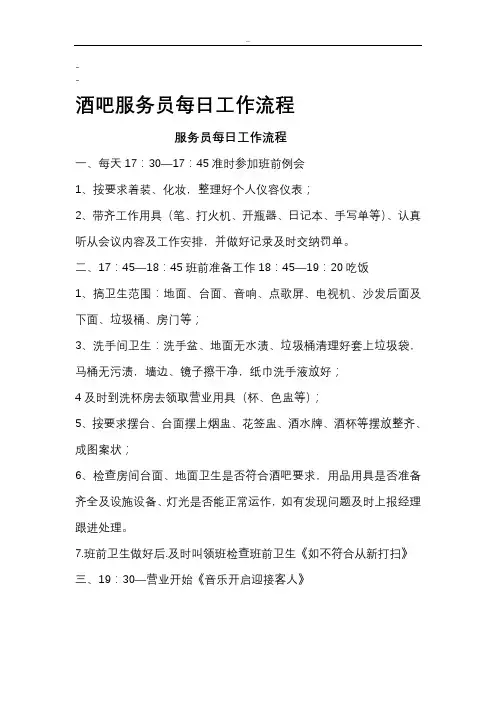 --

-
-

酒吧服务员每日工作流程

服务员每日工作流程

一、每天 17：30—17：45 准时参加班前例会

1、按要求着装、化妆，整理好个人仪容仪表；

2、带齐工作用具（笔、打火机、开瓶器、日记本、手写单等）、认真听从会议内容及工作安排，并做好记录及时交纳罚单。

二、17：45—18：45 班前准备工作 18：45—19：20 吃饭

1、搞卫生范围：地面、台面、音响、点歌屏、电视机、沙发后面及下面、垃圾桶、房门等；

3、洗手间卫生：洗手盆、地面无水渍、垃圾桶清理好套上垃圾袋，马桶无污渍，墙边、镜子擦干净，纸巾洗手液放好；

4 及时到洗杯房去领取营业用具（杯、色盅等）；

5、按要求摆台、台面摆上烟盅、花签盅、酒水牌、酒杯等摆放整齐、成图案状；

6、检查房间台面、地面卫生是否符合酒吧要求，用品用具是否准备齐全及设施设备、灯光是否能正常运作，如有发现问题及时上报经理跟进处理。

7.班前卫生做好后.及时叫领班检查班前卫生《如不符合从新打扫》

三、19：30—营业开始《音乐开启迎接客人》